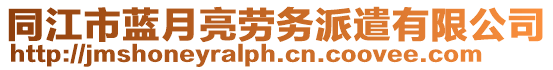 同江市蓝月亮劳务派遣有限公司
http://jmshoneyralph.cn.coovee.com